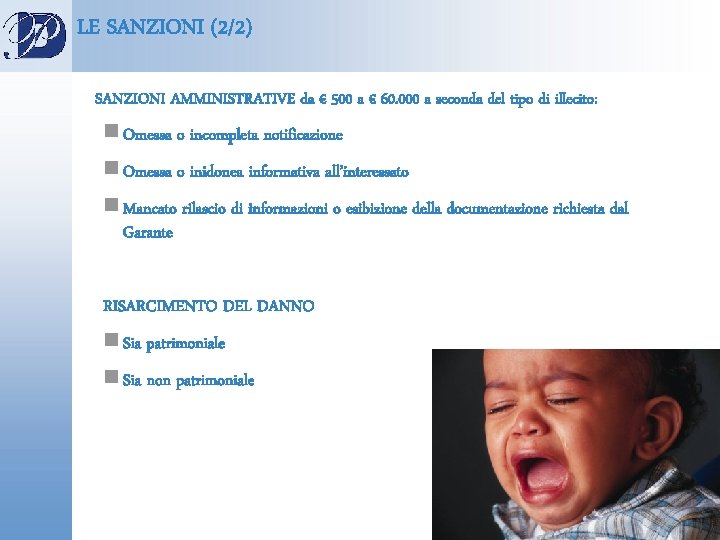 LE SANZIONI (2/2)

SANZIONI AMMINISTRATIVE da € 500 a € 60.000 a seconda del tipo di illecito:

Omessa o incompleta notificazione

Omessa o inidonea informativa all'interessato

Mancato rilascio di informazioni o esibizione della documentazione richiesta dal Garante

RISARCIMENTO DEL DANNO

Sia patrimoniale

Sia non patrimoniale